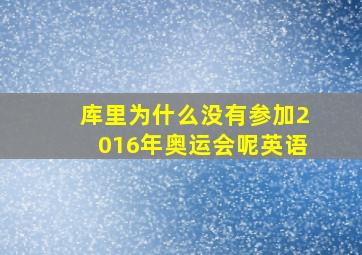 库里为什么没有参加2016年奥运会呢英语